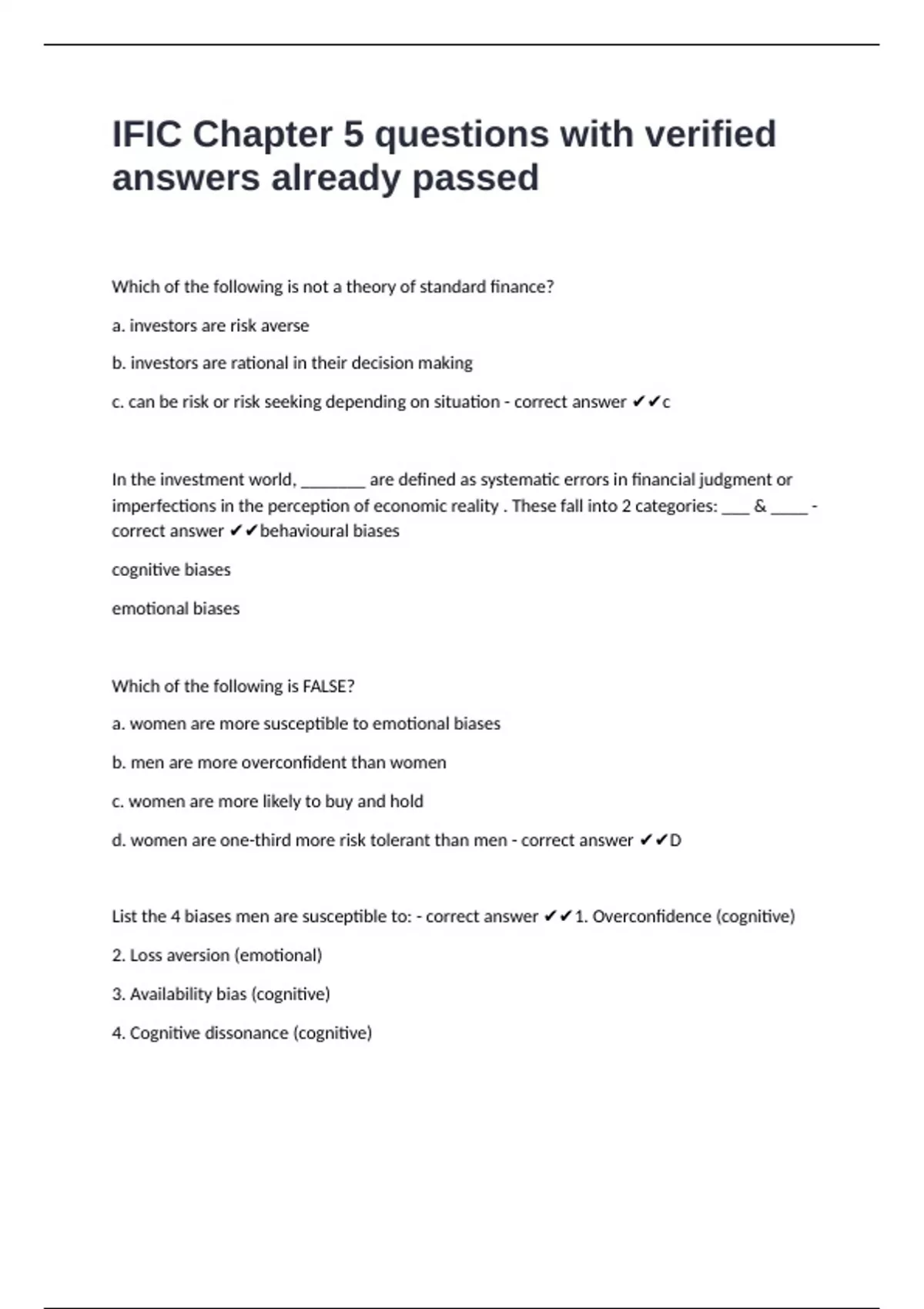 IFIC Chapter 5 questions with verified answers already passed

Which of the following is not a theory of standard finance?

a. investors are risk averse

b. investors are rational in their decision making

c. can be risk or risk seeking depending on situation - correct answer ✔✔c

In the investment world, ________ are defined as systematic errors in financial judgment or imperfections in the perception of economic reality . These fall into 2 categories: ____ & _____ - correct answer ✔✔behavioural biases

cognitive biases

emotional biases

Which of the following is FALSE?

a. women are more susceptible to emotional biases

b. men are more overconfident than women

c. women are more likely to buy and hold

d. women are one-third more risk tolerant than men - correct answer ✔✔D

List the 4 biases men are susceptible to: - correct answer ✔✔1. Overconfidence (cognitive)

2. Loss aversion (emotional)

3. Availability bias (cognitive)

4. Cognitive dissonance (cognitive)